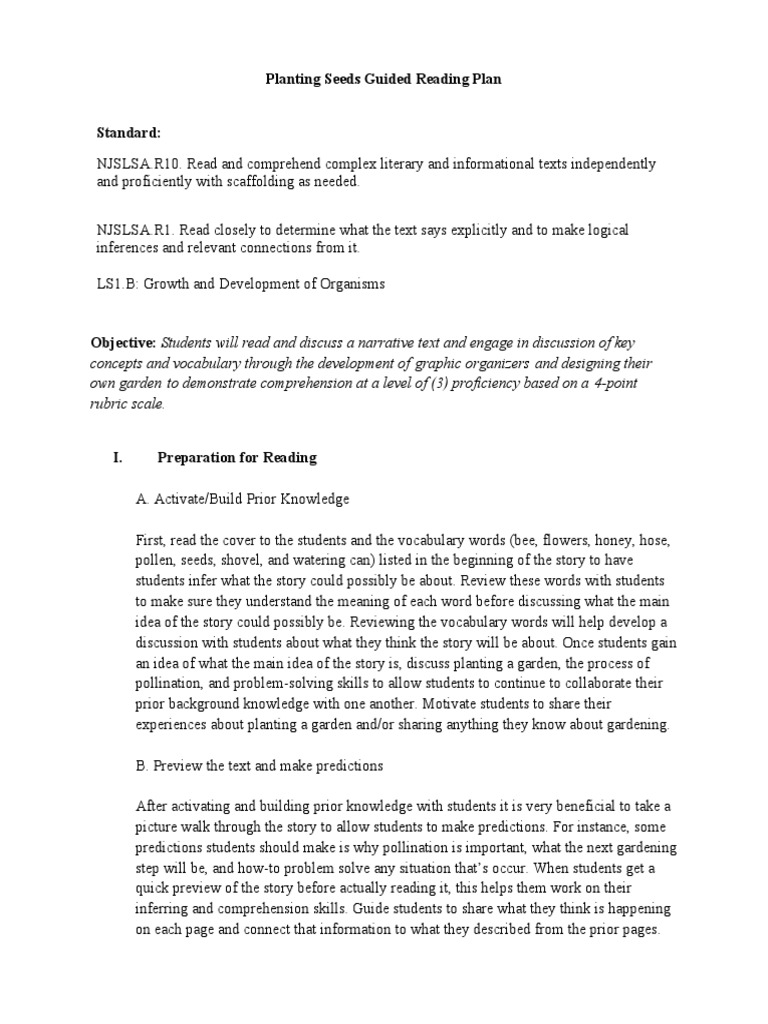 Planting Seeds Guided Reading Plan

Standard:

NJSLSA.R10. Read and comprehend complex literary and informational texts independently and proficiently with scaffolding as needed.

NJSLSA.R1. Read closely to determine what the text says explicitly and to make logical inferences and relevant connections from it.

LS1.B: Growth and Development of Organisms

Objective: Students will read and discuss a narrative text and engage in discussion of key concepts and vocabulary through the development of graphic organizers and designing their own garden to demonstrate comprehension at a level of (3) proficiency based on a 4-point rubric scale.

I. Preparation for Reading

A. Activate/Build Prior Knowledge

First, read the cover to the students and the vocabulary words (bee, flowers, honey, hose, pollen, seeds, shovel, and watering can) listed in the beginning of the story to have students infer what the story could possibly be about. Review these words with students to make sure they understand the meaning of each word before discussing what the main idea of the story could possibly be. Reviewing the vocabulary words will help develop a discussion with students about what they think the story will be about. Once students gain an idea of what the main idea of the story is, discuss planting a garden, the process of pollination, and problem-solving skills to allow students to continue to collaborate their prior background knowledge with one another. Motivate students to share their experiences about planting a garden and/or sharing anything they know about gardening.

B. Preview the text and make predictions

After activating and building prior knowledge with students it is very beneficial to take a picture walk through the story to allow students to make predictions. For instance, some predictions students should make is why pollination is important, what the next gardening step will be, and how-to problem solve any situation that's occur. When students get a quick preview of the story before actually reading it, this helps them work on their inferring and comprehension skills. Guide students to share what they think is happening on each page and connect that information to what they described from the prior pages.